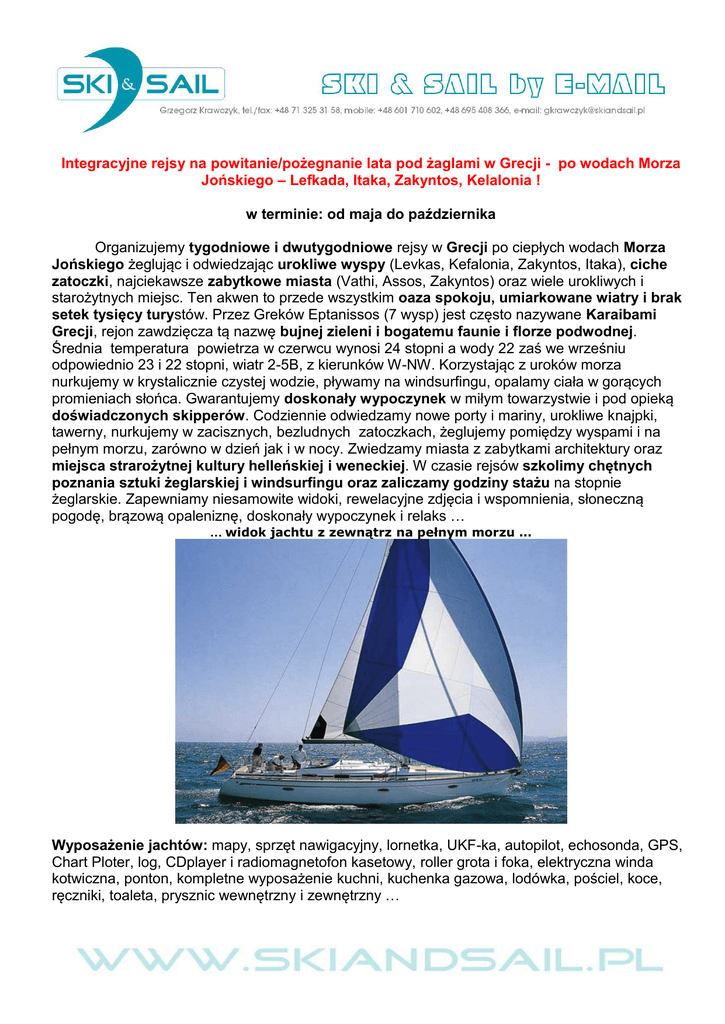 SKI & SAIL

SKI & SAIL by E-MAIL

Grzegorz Krawczyk, tel./fax: +48 71 325 31 58, mobile: +48 601 710 602, +48 695 408 366, e-mail: gkrawczyk@skiandsail.pl

Integracyjne rejsy na powitanie/pożegnanie lata pod żaglami w Grecji - po wodach Morza Jońskiego – Lefkada, Itaka, Zakyntos, Kelalonia !

w terminie: od maja do października

Organizujemy tygodniowe i dwutygodniowe rejsy w Grecji po ciepłych wodach Morza Jońskiego żeglując i odwiedzając urokliwe wyspy (Levkas, Kefalonia, Zakyntos, Itaka), ciche zatoczki, najciekawsze zabytkowe miasta (Vathi, Assos, Zakyntos) oraz wiele urokliwych i starożytnych miejsc. Ten akwen to przede wszystkim oaza spokoju, umiarkowane wiatry i brak setek tysięcy turystów. Przez Greków Eptanissos (7 wysp) jest często nazywane Karaibami Grecji, rejon zawdzięcza tą nazwę bujnej zieleni i bogatemu faunie i florze podwodnej. Średnia temperatura powietrza w czerwcu wynosi 24 stopni a wody 22 zaś we wrześniu odpowiednio 23 i 22 stopni, wiatr 2-5B, z kierunków W-NW. Korzystając z uroków morza nurkujemy w krystalicznie czystej wodzie, pływamy na windsurfingu, opalamy ciała w gorących promieniach słońca. Gwarantujemy doskonały wypoczynek w miłym towarzystwie i pod opieką doświadczonych skipperów. Codziennie odwiedzamy nowe porty i mariny, urokliwe knajpki, tawerny, nurkujemy w zacisznych, bezludnych zatoczkach, żeglujemy pomiędzy wyspami i na pełnym morzu, zarówno w dzień jak i w nocy. Zwiedzamy miasta z zabytkami architektury oraz miejsca strarożytnej kultury helleńskiej i weneckiej. W czasie rejsów szkolimy chętnych poznania sztuki żeglarskiej i windsurfingu oraz zaliczamy godziny stażu na stopnie żeglarskie. Zapewniamy niesamowite widoki, rewelacyjne zdjęcia i wspomnienia, słoneczną pogodę, brązową opaleniznę, doskonały wypoczynek i relaks …

… widok jachtu z zewnątrz na pełnym morzu …

Wyposażenie jachtów: mapy, sprzęt nawigacyjny, lornetka, UKF-ka, autopilot, echosonda, GPS, Chart Ploter, log, CDplayer i radiomagnetofon kasetowy, roller grota i foka, elektryczna winda kotwiczna, ponton, kompletne wyposażenie kuchni, kuchenka gazowa, lodówka, pościel, koce, ręczniki, toaleta, prysznic wewnętrzny i zewnętrzny …

WWW.SKIANDSAIL.PL